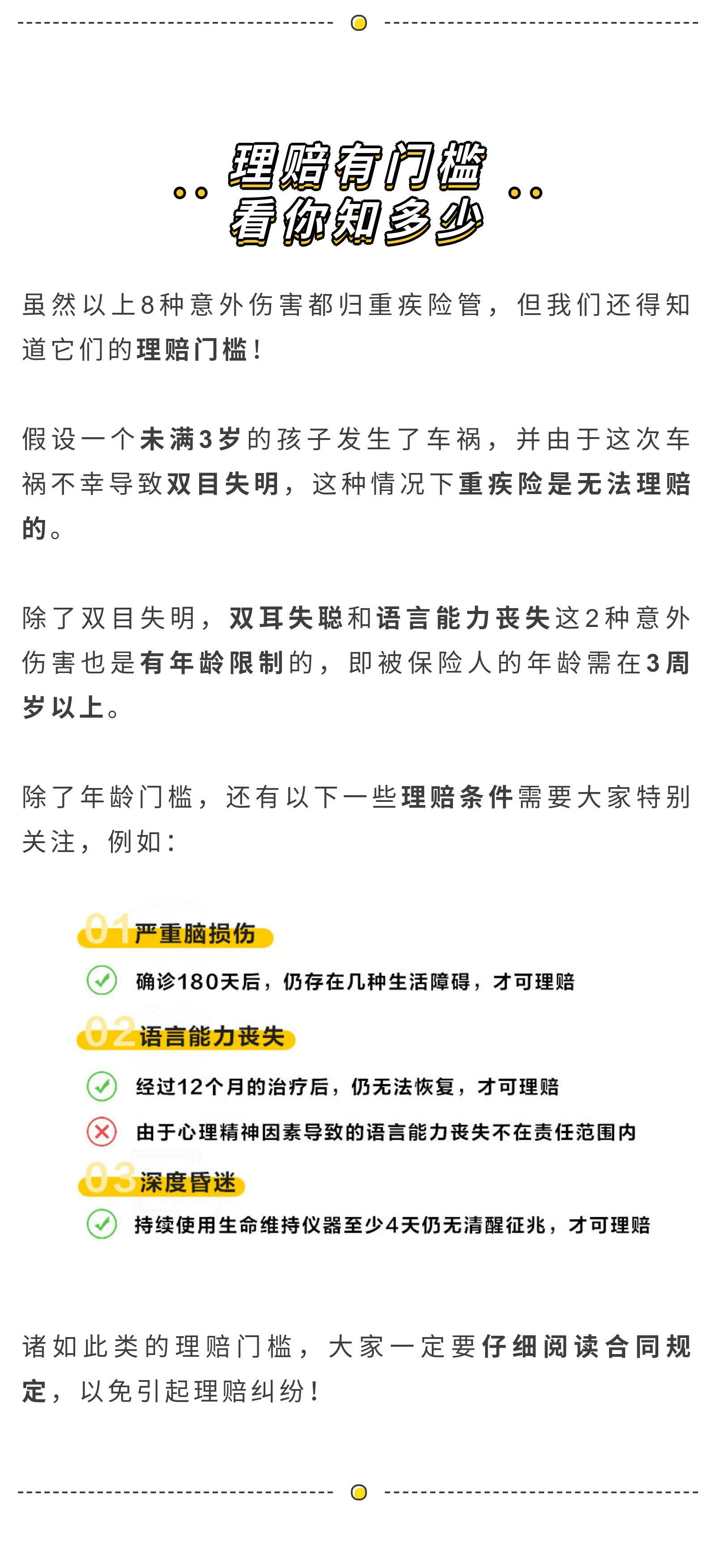 理赔有门槛
看你知多少

虽然以上8种意外伤害都归重疾险管，但我们还得知道它们的理赔门槛！

假设一个未满3岁的孩子发生了车祸，并由于这次车祸不幸导致双目失明，这种情况下重疾险是无法理赔的。

除了双目失明，双耳失聪和语言能力丧失这2种意外伤害也是有年龄限制的，即被保险人的年龄需在3周岁以上。

除了年龄门槛，还有以下一些理赔条件需要大家特别关注，例如：

01 严重脑损伤
确诊180天后，仍存在几种生活障碍，才可理赔

02 语言能力丧失
经过12个月的治疗后，仍无法恢复，才可理赔
由于心理精神因素导致的语言能力丧失不在责任范围内

03 深度昏迷
持续使用生命维持仪器至少4天仍无清醒征兆，才可理赔

诸如此类的理赔门槛，大家一定要仔细阅读合同规定，以免引起理赔纠纷！